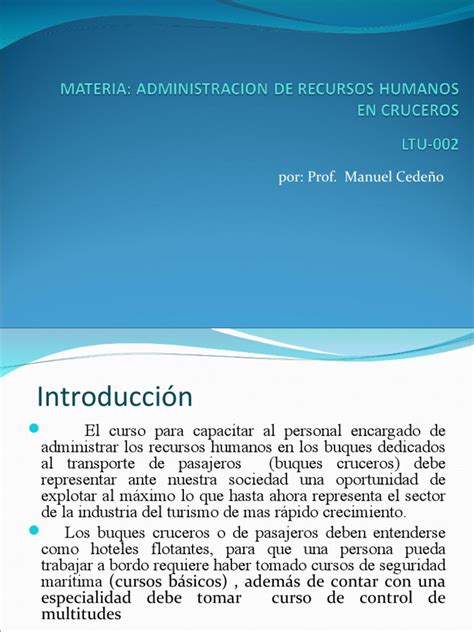 MATERIA: ADMINISTRACION DE RECURSOS HUMANOS EN CRUCEROS

LTU-002

por: Prof. Manuel Cedeño

Introducción

El curso para capacitar al personal encargado de administrar los recursos humanos en los buques dedicados al transporte de pasajeros (buques cruceros) debe representar ante nuestra sociedad una oportunidad de explotar al máximo lo que hasta ahora representa el sector de la industria del turismo de mas rápido crecimiento.

Los buques cruceros o de pasajeros deben entenderse como hoteles flotantes, para que una persona pueda trabajar a bordo requiere haber tomado cursos de seguridad marítima (cursos básicos) , además de contar con una especialidad debe tomar curso de control de multitudes